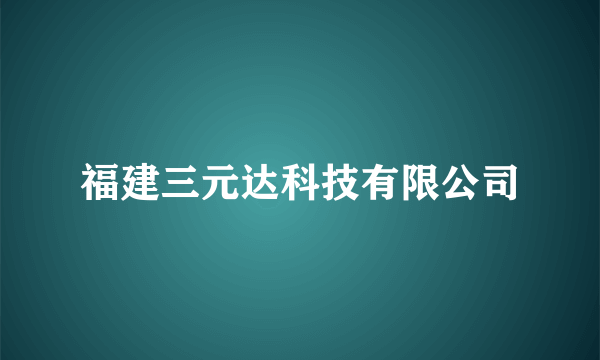 福建三元达科技有限公司